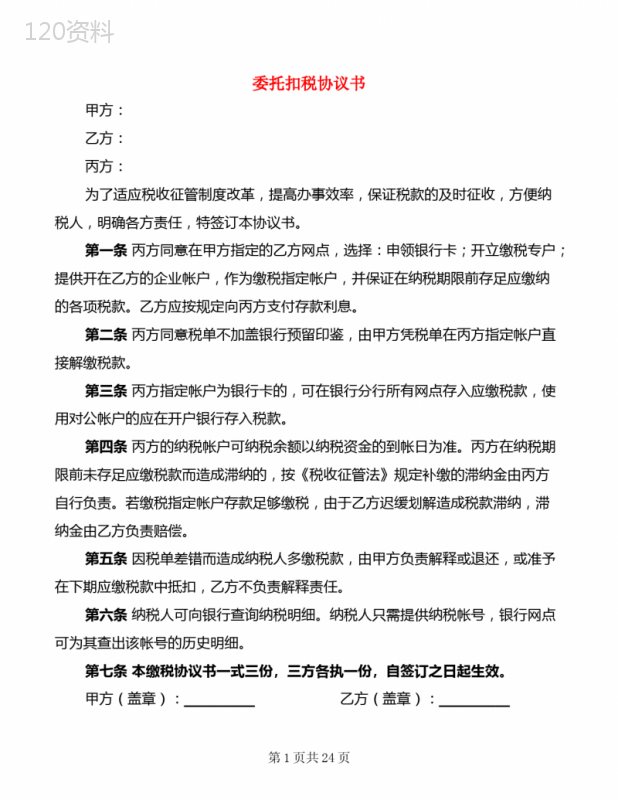 120资料

委托扣税协议书

甲方：

乙方：

丙方：

为了适应税收征管制度改革，提高办事效率，保证税款的及时征收，方便纳税人，明确各方责任，特签订本协议书。

第一条 丙方同意在甲方指定的乙方网点，选择：申领银行卡；开立缴税专户；提供开在乙方的企业帐户，作为缴税指定帐户，并保证在纳税期限前存足应缴纳的各项税款。乙方应按规定向丙方支付存款利息。

第二条 丙方同意税单不加盖银行预留印鉴，由甲方凭税单在丙方指定帐户直接解缴税款。

第三条 丙方指定帐户为银行卡的，可在银行分行所有网点存入应缴税款，使用对公帐户的应在开户银行存入税款。

第四条 丙方的纳税帐户可纳税余额以纳税资金的到帐日为准。丙方在纳税期限前未存足应缴税款而造成滞纳的，按《税收征管法》规定补缴的滞纳金由丙方自行负责。若缴税指定帐户存款足够缴税，由于乙方迟缓划解造成税款滞纳，滞纳金由乙方负责赔偿。

第五条 因税单差错而造成纳税人多缴税款，由甲方负责解释或退还，或准予在下期应缴税款中抵扣，乙方不负责解释责任。

第六条 纳税人可向银行查询纳税明细。纳税人只需提供纳税帐号，银行网点可为其查出该帐号的历史明细。

第七条 本缴税协议书一式三份，三方各执一份，自签订之日起生效。

甲方（盖章）：__________ 乙方（盖章）：__________

第 1 页共 24 页